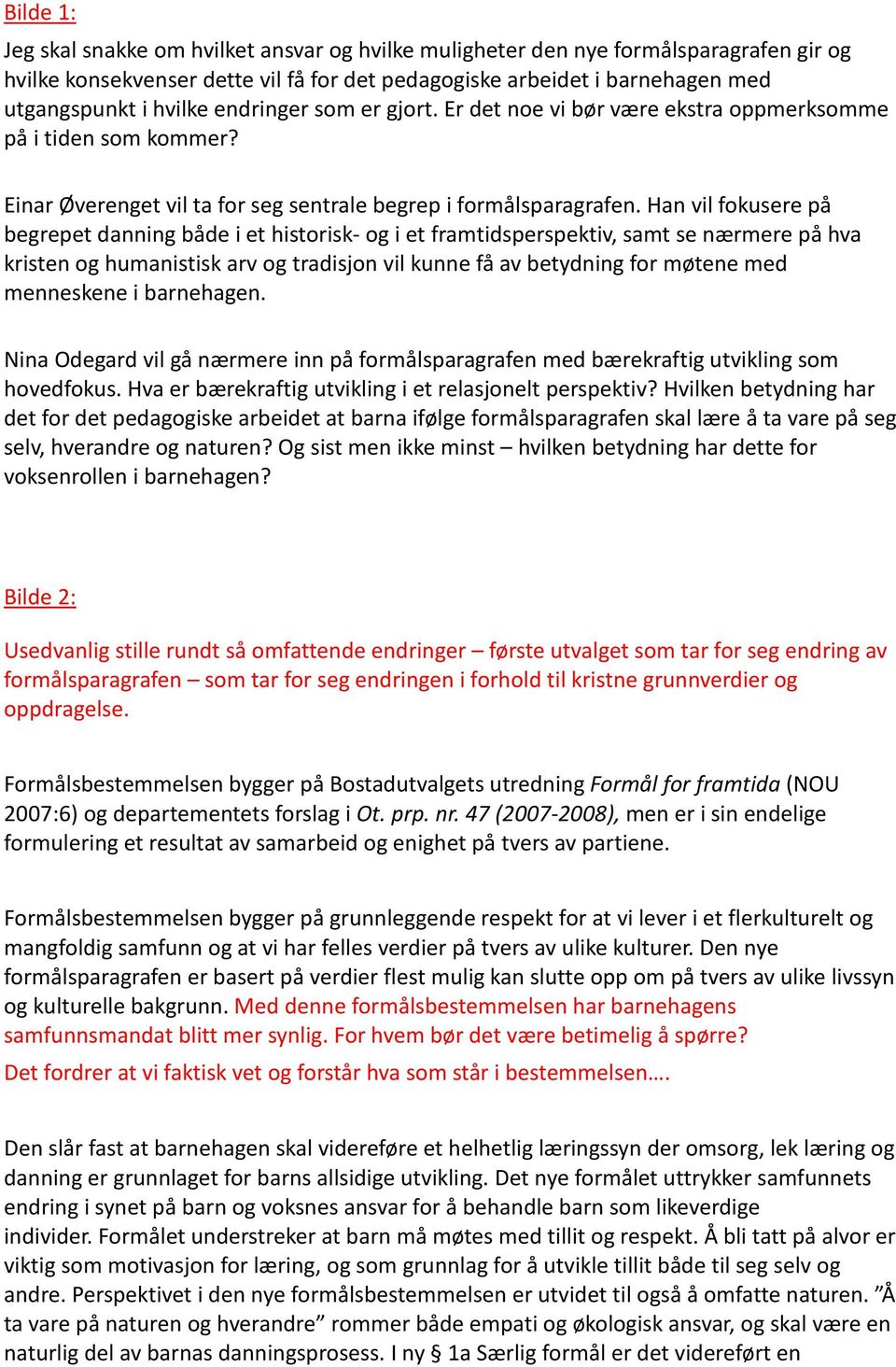 Bilde 1:

Jeg skal snakke om hvilket ansvar og hvilke muligheter den nye formålsparagrafen gir og hvilke konsekvenser dette vil få for det pedagogiske arbeidet i barnehagen med utgangspunkt i hvilke endringer som er gjort. Er det noe vi bør være ekstra oppmerksomme på i tiden som kommer?

Einar Øverenget vil ta for seg sentrale begrep i formålsparagrafen. Han vil fokusere på begrepet danning både i et historisk- og i et framtidsperspektiv, samt se nærmere på hva kristen og humanistisk arv og tradisjon vil kunne få av betydning for møtene med menneskene i barnehagen.

Nina Odegard vil gå nærmere inn på formålsparagrafen med bærekraftig utvikling som hovedfokus. Hva er bærekraftig utvikling i et relasjonelt perspektiv? Hvilken betydning har det for det pedagogiske arbeidet at barna ifølge formålsparagrafen skal lære å ta vare på seg selv, hverandre og naturen? Og sist men ikke minst – hvilken betydning har dette for voksenrollen i barnehagen?

Bilde 2:

Usedvanlig stille rundt så omfattende endringer – første utvalget som tar for seg endring av formålsparagrafen – som tar for seg endringen i forhold til kristne grunnverdier og oppdragelse.

Formålsbestemmelsen bygger på Bostadutvalgets utredning Formål for framtida (NOU 2007:6) og departementets forslag i Ot. prp. nr. 47 (2007-2008), men er i sin endelige formulering et resultat av samarbeid og enighet på tvers av partiene.

Formålsbestemmelsen bygger på grunnleggende respekt for at vi lever i et flerkulturelt og mangfoldig samfunn og at vi har felles verdier på tvers av ulike kulturer. Den nye formålsparagrafen er basert på verdier flest mulig kan slutte opp om på tvers av ulike livssyn og kulturelle bakgrunn. Med denne formålsbestemmelsen har barnehagens samfunnsmandat blitt mer synlig. For hvem bør det være betimelig å spørre?
Det fordrer at vi faktisk vet og forstår hva som står i bestemmelsen….

Den slår fast at barnehagen skal videreføre et helhetlig læringssyn der omsorg, lek læring og danning er grunnlaget for barns allsidige utvikling. Det nye formålet uttrykker samfunnets endring i synet på barn og voksnes ansvar for å behandle barn som likeverdige individer. Formålet understreker at barn må møtes med tillit og respekt. Å bli tatt på alvor er viktig som motivasjon for læring, og som grunnlag for å utvikle tillit både til seg selv og andre. Perspektivet i den nye formålsbestemmelsen er utvidet til også å omfatte naturen. ”Å ta vare på naturen og hverandre” rommer både empati og økologisk ansvar, og skal være en naturlig del av barnas danningsprosess. I ny § 1a Særlig formål er det videreført en